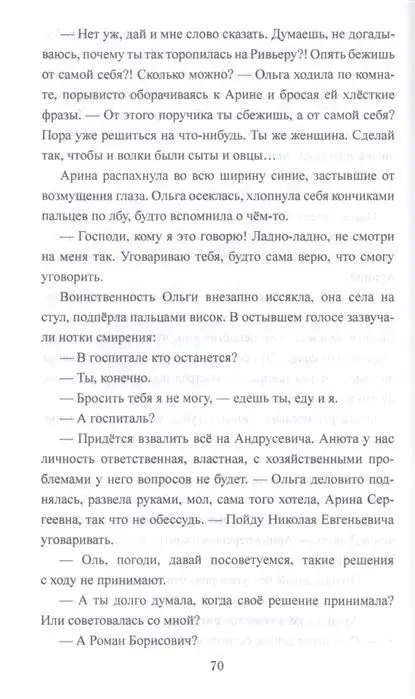 — Нет уж, дай и мне слово сказать. Думаешь, не догадываюсь, почему ты так торопилась на Ривьеру?! Опять бежишь от самой себя?! Сколько можно? — Ольга ходила по комнате, порывисто оборачиваясь к Арине и бросая ей хлёсткие фразы. — От этого поручика ты сбежишь, а от самой себя? Пора уже решиться на что-нибудь. Ты же женщина. Сделай так, чтобы и волки были сыты и овцы…

Арина распахнула во всю ширину синие, застывшие от возмущения глаза. Ольга осеклась, хлопнула себя кончиками пальцев по лбу, будто вспомнила о чём-то.

— Господи, кому я это говорю! Ладно-ладно, не смотри на меня так. Уговариваю тебя, будто сама верю, что смогу уговорить.

Воинственность Ольги внезапно иссякла, она села на стул, подпёрла пальцами висок. В остывшем голосе зазвучали нотки смирения:

— В госпитале кто останется?

— Ты, конечно.

— Бросить тебя я не могу, — едешь ты, еду и я.

— А госпиталь?

— Придётся взвалить всё на Андрусевича. Анюта у нас личность ответственная, властная, с хозяйственными проблемами у него вопросов не будет. — Ольга деловито поднялась, развела руками, мол, сама того хотела, Арина Сергеевна, так что не обессудь. — Пойду Николая Евгеньевича уговаривать.

— Оль, погоди, давай посоветуемся, такие решения с ходу не принимают.

— А ты долго думала, когда своё решение принимала? Или советовалась со мной?

— А Роман Борисович?

70